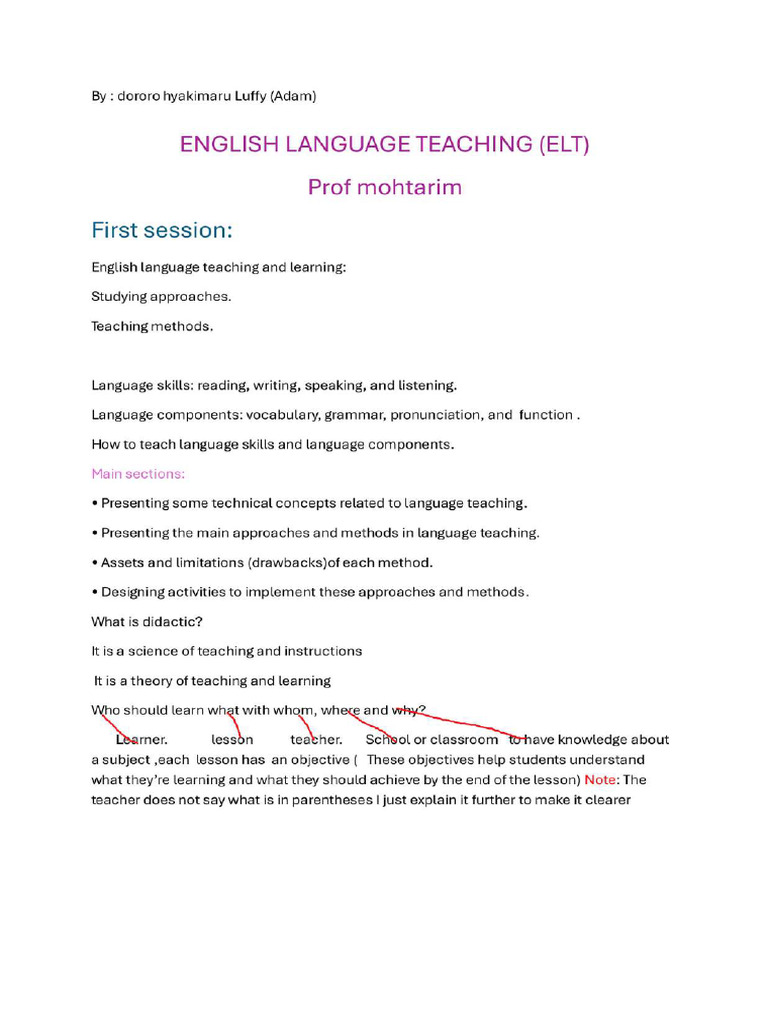 By : dororo hyakimaru Luffy (Adam)

ENGLISH LANGUAGE TEACHING (ELT)

Prof mohtarim

First session:

English language teaching and learning:

Studying approaches.

Teaching methods.

Language skills: reading, writing, speaking, and listening.

Language components: vocabulary, grammar, pronunciation, and function .

How to teach language skills and language components.

Main sections:

• Presenting some technical concepts related to language teaching.

• Presenting the main approaches and methods in language teaching.

• Assets and limitations (drawbacks)of each method.

• Designing activities to implement these approaches and methods.

What is didactic?

It is a science of teaching and instructions

It is a theory of teaching and learning

Who should learn what with whom, where and why?

Learner. lesson teacher. School or classroom to have knowledge about a subject ,each lesson has an objective ( These objectives help students understand what they're learning and what they should achieve by the end of the lesson) Note: The teacher does not say what is in parentheses I just explain it further to make it clearer